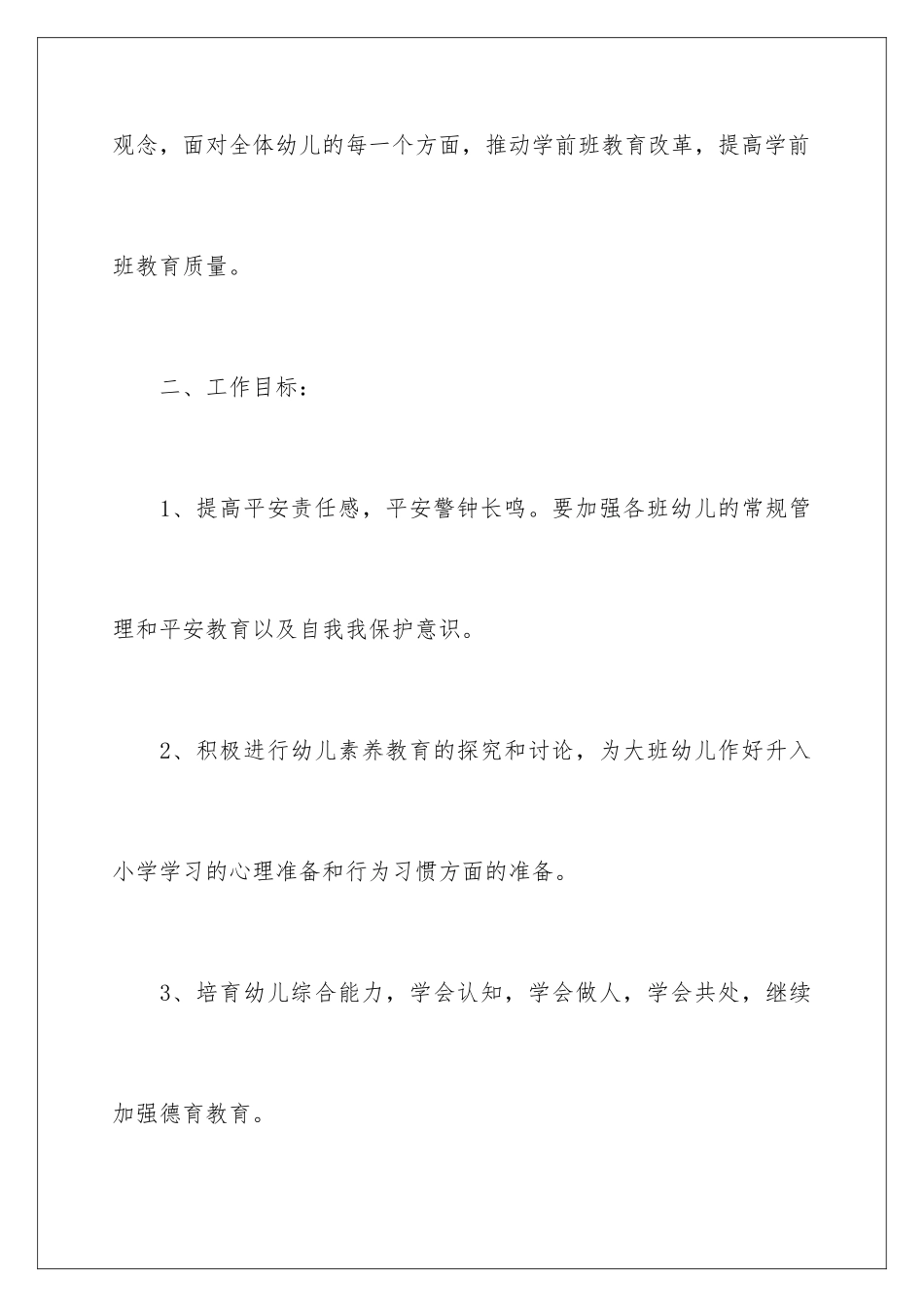 观念，面对全体幼儿的每一个方面，推动学前班教育改革，提高学前班教育质量。

二、工作目标：

1、提高平安责任感，平安警钟长鸣。要加强各班幼儿的常规管理和平安教育以及自我我保护意识。

2、积极进行幼儿素养教育的探究和讨论，为大班幼儿作好升入小学学习的心理准备和行为习惯方面的准备。

3、培育幼儿综合能力，学会认知，学会做人，学会共处，继续加强德育教育。